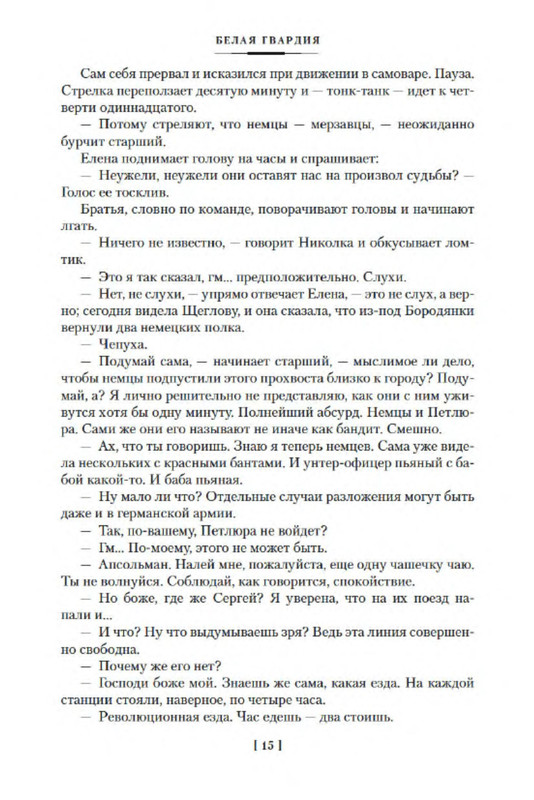 БЕЛАЯ ГВАРДИЯ

Сам себя прервал и исказился при движении в самоваре. Пауза. Стрелка переползает десятую минуту и — тонк-танк — идет к четверти одиннадцатого.

— Потому стреляют, что немцы — мерзавцы, — неожиданно бурчит старший.

Елена поднимает голову на часы и спрашивает:

— Неужели, неужели они оставят нас на произвол судьбы? — Голос ее тосклив.

Братья, словно по команде, поворачивают головы и начинают лгать.

— Ничего не известно, — говорит Николка и обкусывает ломтик.

— Это я так сказал, гм... предположительно. Слухи.

— Нет, не слухи, — упрямо отвечает Елена, — это не слух, а верно; сегодня видела Щеглову, и она сказала, что из-под Бородянки вернули два немецких полка.

— Чепуха.

— Подумай сама, — начинает старший, — мыслимое ли дело, чтобы немцы подпустили этого прохвоста близко к городу? Подумай, а? Я лично решительно не представляю, как они с ним уживутся хотя бы одну минуту. Полнейший абсурд. Немцы и Петлюра. Сами же они его называют не иначе как бандит. Смешно.

— Ах, что ты говоришь. Знаю я теперь немцев. Сама уже видела нескольких с красными бантами. И унтер-офицер пьяный с бабой какой-то. И баба пьяная.

— Ну мало ли что? Отдельные случаи разложения могут быть даже и в германской армии.

— Так, по-вашему, Петлюра не войдет?

— Гм... По-моему, этого не может быть.

— Апсольман. Налей мне, пожалуйста, еще одну чашечку чаю. Ты не волнуйся. Соблюдай, как говорится, спокойствие.

— Но боже, где же Сергей? Я уверена, что на их поезд напали и...

— И что? Ну что выдумываешь зря? Ведь эта линия совершенно свободна.

— Почему же его нет?

— Господи боже мой. Знаешь же сама, какая езда. На каждой станции стояли, наверное, по четыре часа.

— Революционная езда. Час едешь — два стоишь.

[ 15 ]